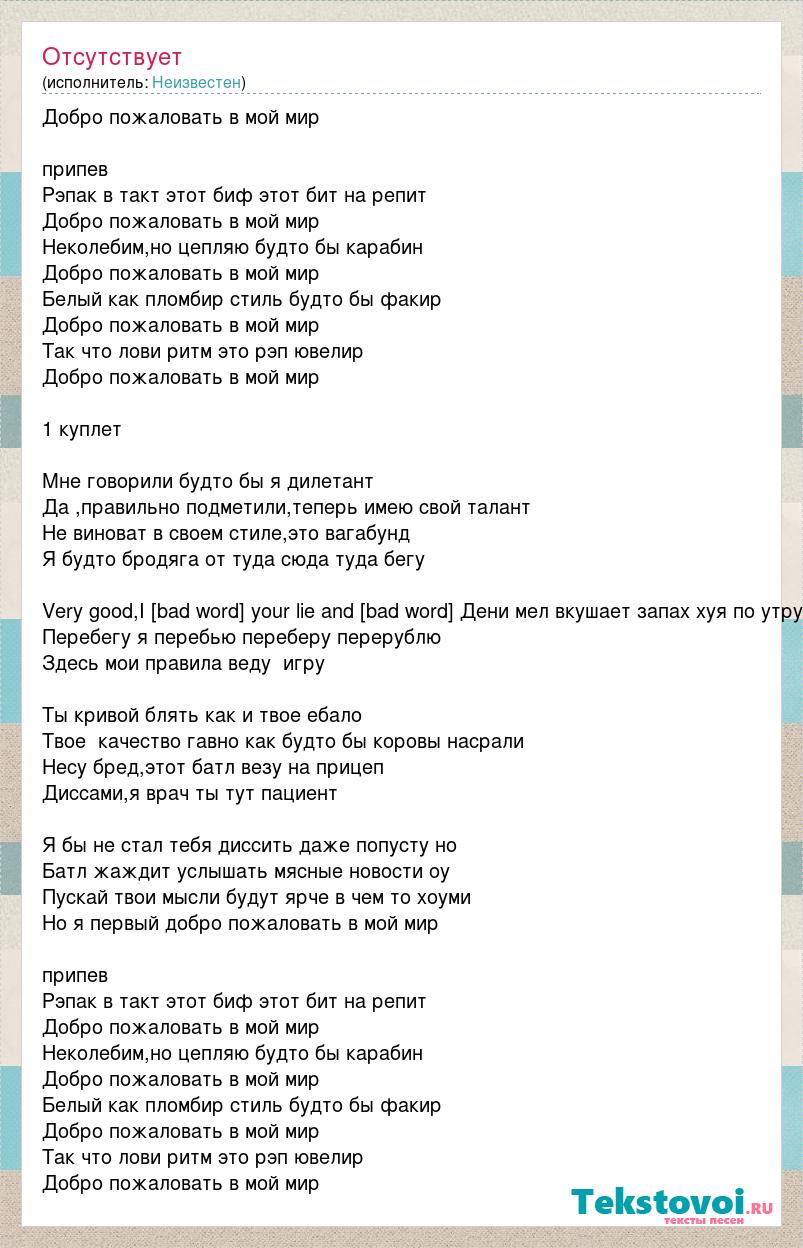 Отсутствует
(исполнитель: Неизвестен)

Добро пожаловать в мой мир

припев
Рэпак в такт этот биф этот бит на репит
Добро пожаловать в мой мир
Неколебим,но цепляю будто бы карабин
Добро пожаловать в мой мир
Белый как пломбир стиль будто бы факир
Добро пожаловать в мой мир
Так что лови ритм это рэп ювелир
Добро пожаловать в мой мир

1 куплет

Мне говорили будто бы я дилетант
Да ,правильно подметили,теперь имею свой талант
Не виноват в своем стиле,это вагабунд
Я будто бродяга от туда сюда туда бегу

Very good,I [bad word] your lie and [bad word] Дени мел вкушает запах хуя по утру
Перебегу я перебью переберу перерублю
Здесь мои правила веду игру

Ты кривой блять как и твое ебало
Твое качество гавно как будто бы коровы насрали
Несу бред,этот батл везу на прицеп
Диссами,я врач ты тут пациент

Я бы не стал тебя диссить даже попусту но
Батл жаждит услышать мясные новости оу
Пускай твои мысли будут ярче в чем то хоуми
Но я первый добро пожаловать в мой мир

припев
Рэпак в такт этот биф этот бит на репит
Добро пожаловать в мой мир
Неколебим,но цепляю будто бы карабин
Добро пожаловать в мой мир
Белый как пломбир стиль будто бы факир
Добро пожаловать в мой мир
Так что лови ритм это рэп ювелир
Добро пожаловать в мой мир

Tekstovoi.ru
тексты песен